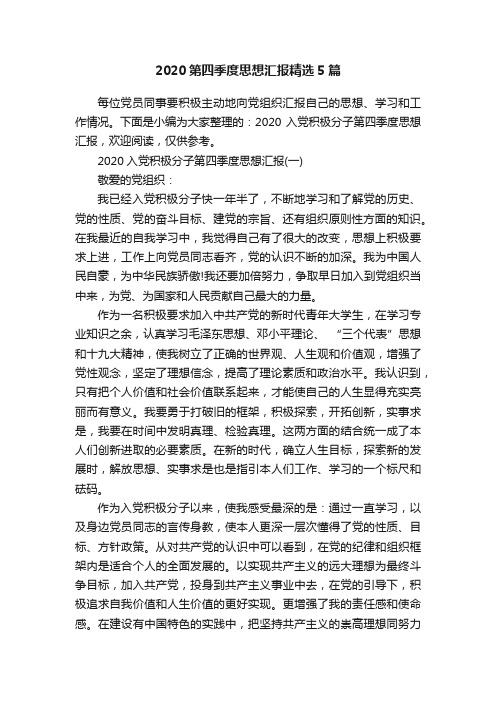 2020 第四季度思想汇报精选 5 篇

每位党员同事要积极主动地向党组织汇报自己的思想、学习和工作情况。下面是小编为大家整理的：2020 入党积极分子第四季度思想汇报，欢迎阅读，仅供参考。

2020 入党积极分子第四季度思想汇报(一)

敬爱的党组织：

我已经入党积极分子快一年半了，不断地学习和了解党的历史、党的性质、党的奋斗目标、建党的宗旨、还有组织原则性方面的知识。在我最近的自我学习中，我觉得自己有了很大的改变，思想上积极要求上进，工作上向党员同志看齐，党的认识不断的加深。我为中国人民自豪，为中华民族骄傲!我还要加倍努力，争取早日加入到党组织当中来，为党、为国家和人民贡献自己最大的力量。

作为一名积极要求加入中共产党的新时代青年大学生，在学习专业知识之余，认真学习毛泽东思想、邓小平理论、“三个代表”思想和十九大精神，使我树立了正确的世界观、人生观和价值观，增强了党性观念，坚定了理想信念，提高了理论素质和政治水平。我认识到，只有把个人价值和社会价值联系起来，才能使自己的人生显得充实亮丽而有意义。我要勇于打破旧的框架，积极探索，开拓创新，实事求是，我要在时间中发明真理、检验真理。这两方面的结合统一成了本人们创新进取的必要素质。在新的时代，确立人生目标，探索新的发展时，解放思想、实事求是也是指引本人们工作、学习的一个标尺和砝码。

作为入党积极分子以来，使我感受最深的是：通过一直学习，以及身边党员同志的言传身教，使本人更深一层次懂得了党的性质、目标、方针政策。从对共产党的认识中可以看到，在党的纪律和组织框架内是适合个人的全面发展的。以实现共产主义的远大理想为最终斗争目标，加入共产党，投身到共产主义事业中去，在党的引导下，积极追求自我价值和人生价值的更好实现。更增强了我的责任感和使命感。在建设有中国特色的实践中，把坚持共产主义的崇高理想同努力